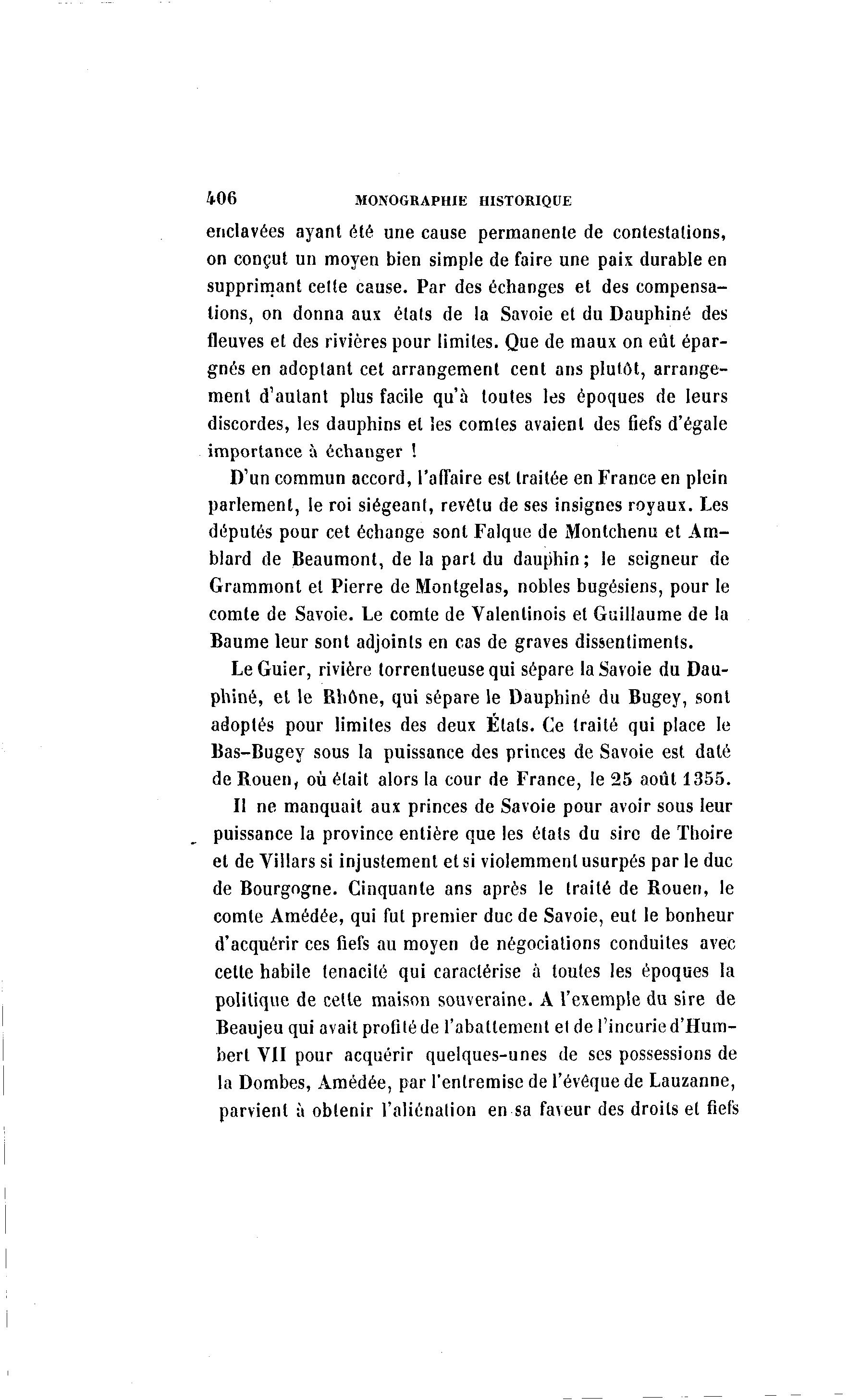 406 MONOGRAPHIE HISTORIQUE

enclavées ayant été une cause permanente de contestations, on conçut un moyen bien simple de faire une paix durable en supprimant cette cause. Par des échanges et des compensations, on donna aux états de la Savoie et du Dauphiné des fleuves et des rivières pour limites. Que de maux on eût épargnés en adoptant cet arrangement cent ans plutôt, arrangement d'autant plus facile qu'à toutes les époques de leurs discordes, les dauphins et les comtes avaient des fiefs d'égale importance à échanger !

D'un commun accord, l'affaire est traitée en France en plein parlement, le roi siégeant, revêtu de ses insignes royaux. Les députés pour cet échange sont Falque de Montchenu et Amblard de Beaumont, de la part du dauphin; le seigneur de Grammont et Pierre de Montgelas, nobles bugésiens, pour le comte de Savoie. Le comte de Valentinois et Guillaume de la Baume leur sont adjoints en cas de graves dissentiments.

Le Guier, rivière torrentueuse qui sépare la Savoie du Dauphiné, et le Rhône, qui sépare le Dauphiné du Bugey, sont adoptés pour limites des deux États. Ce traité qui place le Bas-Bugey sous la puissance des princes de Savoie est daté de Rouen, où était alors la cour de France, le 25 août 1355.

Il ne manquait aux princes de Savoie pour avoir sous leur puissance la province entière que les états du sire de Thoire et de Villars si injustement et si violemment usurpés par le duc de Bourgogne. Cinquante ans après le traité de Rouen, le comte Amédée, qui fut premier duc de Savoie, eut le bonheur d'acquérir ces fiefs au moyen de négociations conduites avec cette habile tenacité qui caractérise à toutes les époques la politique de cette maison souveraine. A l'exemple du sire de Beaujeu qui avait profité de l'abattement et de l'incurie d'Humbert VII pour acquérir quelques-unes de ses possessions de la Dombes, Amédée, par l'entremise de l'évêque de Lauzanne, parvient à obtenir l'aliénation en sa faveur des droits et fiefs